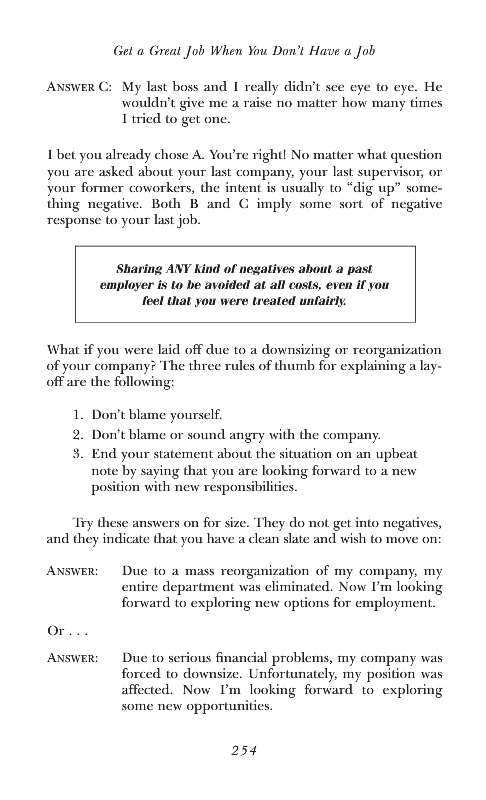 Get a Great Job When You Don't Have a Job

ANSWER C: My last boss and I really didn't see eye to eye. He wouldn't give me a raise no matter how many times I tried to get one.

I bet you already chose A. You're right! No matter what question you are asked about your last company, your last supervisor, or your former coworkers, the intent is usually to "dig up" something negative. Both B and C imply some sort of negative response to your last job.

Sharing ANY kind of negatives about a past employer is to be avoided at all costs, even if you feel that you were treated unfairly.

What if you were laid off due to a downsizing or reorganization of your company? The three rules of thumb for explaining a layoff are the following:

1. Don't blame yourself.
2. Don't blame or sound angry with the company.
3. End your statement about the situation on an upbeat note by saying that you are looking forward to a new position with new responsibilities.

Try these answers on for size. They do not get into negatives, and they indicate that you have a clean slate and wish to move on:

ANSWER: Due to a mass reorganization of my company, my entire department was eliminated. Now I'm looking forward to exploring new options for employment.

Or . . .

ANSWER: Due to serious financial problems, my company was forced to downsize. Unfortunately, my position was affected. Now I'm looking forward to exploring some new opportunities.

254